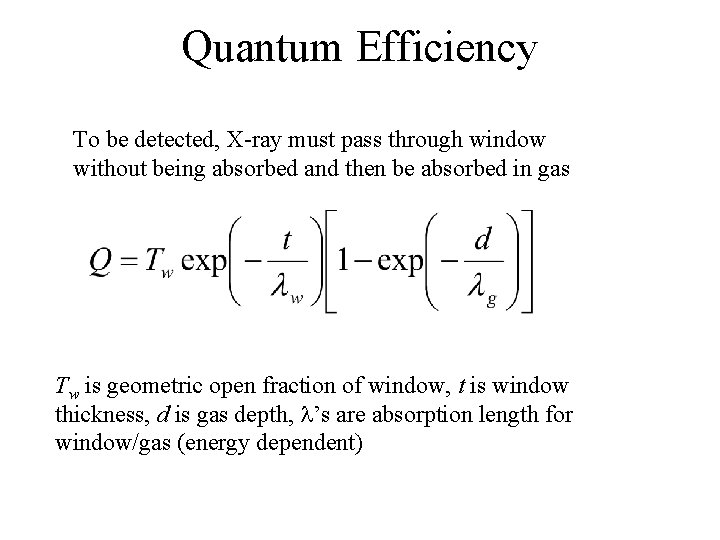 Quantum Efficiency

To be detected, X-ray must pass through window without being absorbed and then be absorbed in gas

$Q = T_w \exp\left(-\frac{t}{\lambda_w}\right)\left[1-\exp\left(-\frac{d}{\lambda_g}\right)\right]$

$T_w$ is geometric open fraction of window, $t$ is window thickness, $d$ is gas depth, $\lambda$'s are absorption length for window/gas (energy dependent)